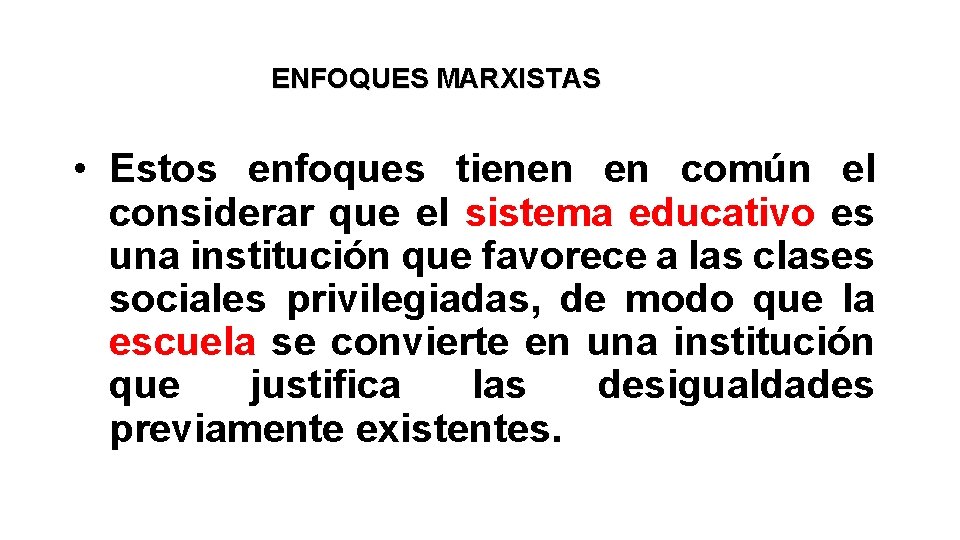 ENFOQUES MARXISTAS

• Estos enfoques tienen en común el considerar que el sistema educativo es una institución que favorece a las clases sociales privilegiadas, de modo que la escuela se convierte en una institución que justifica las desigualdades previamente existentes.